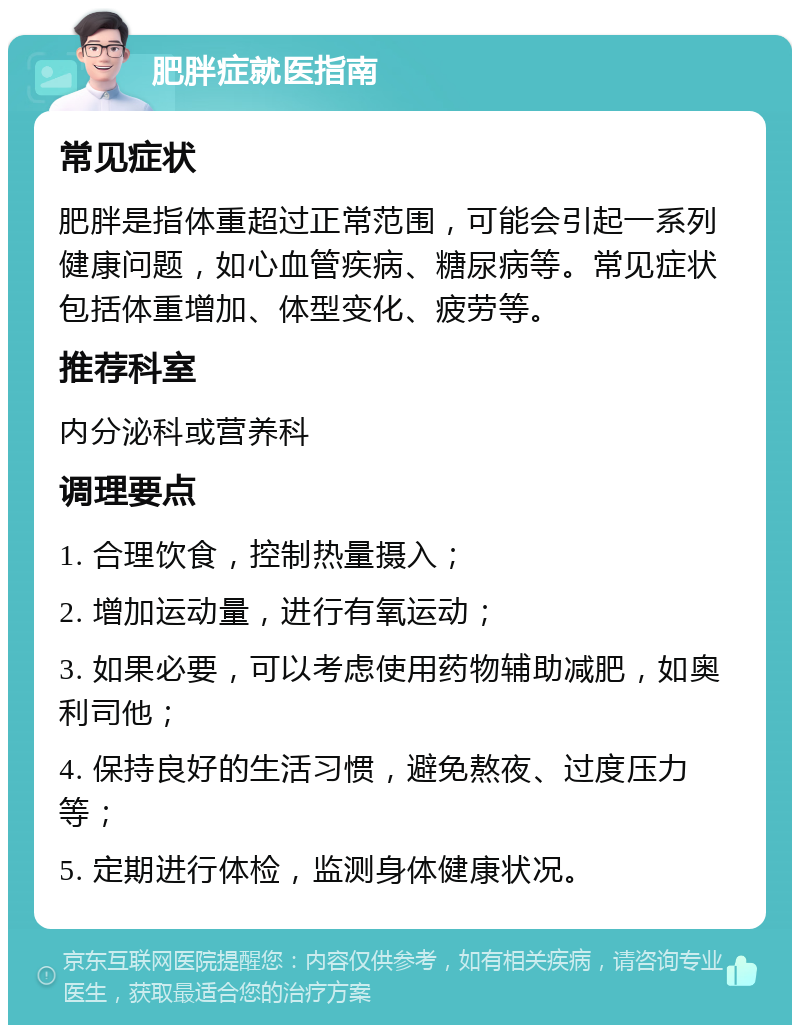 肥胖症就医指南

常见症状

肥胖是指体重超过正常范围，可能会引起一系列健康问题，如心血管疾病、糖尿病等。常见症状包括体重增加、体型变化、疲劳等。

推荐科室

内分泌科或营养科

调理要点

1. 合理饮食，控制热量摄入；

2. 增加运动量，进行有氧运动；

3. 如果必要，可以考虑使用药物辅助减肥，如奥利司他；

4. 保持良好的生活习惯，避免熬夜、过度压力等；

5. 定期进行体检，监测身体健康状况。

京东互联网医院提醒您：内容仅供参考，如有相关疾病，请咨询专业医生，获取最适合您的治疗方案